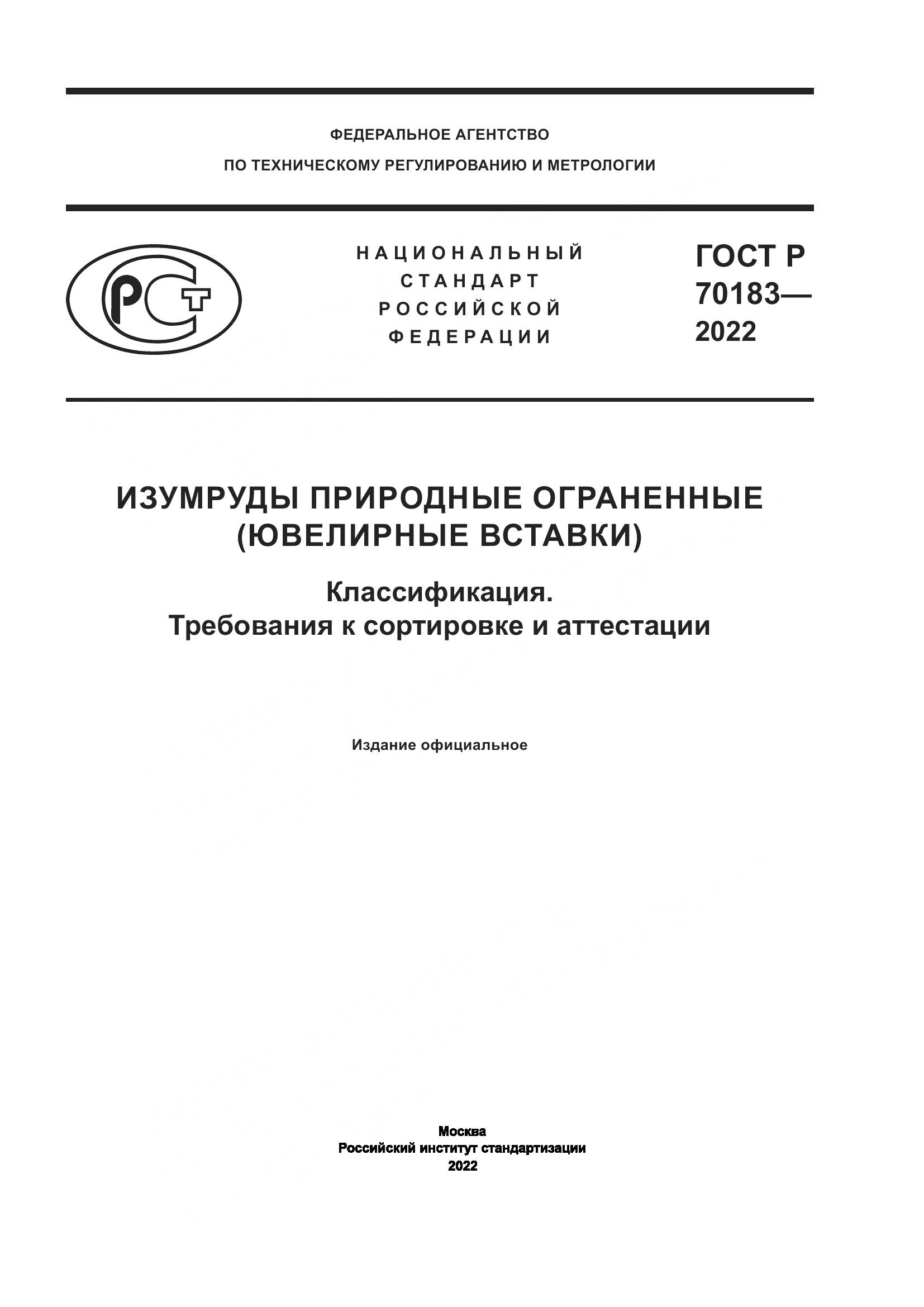 ФЕДЕРАЛЬНОЕ АГЕНТСТВО
ПО ТЕХНИЧЕСКОМУ РЕГУЛИРОВАНИЮ И МЕТРОЛОГИИ

РСТ

НАЦИОНАЛЬНЫЙ
СТАНДАРТ
РОССИЙСКОЙ
ФЕДЕРАЦИИ

ГОСТ Р
70183—
2022

ИЗУМРУДЫ ПРИРОДНЫЕ ОГРАНЕННЫЕ
(ЮВЕЛИРНЫЕ ВСТАВКИ)

Классификация.
Требования к сортировке и аттестации

Издание официальное

Москва
Российский институт стандартизации
2022